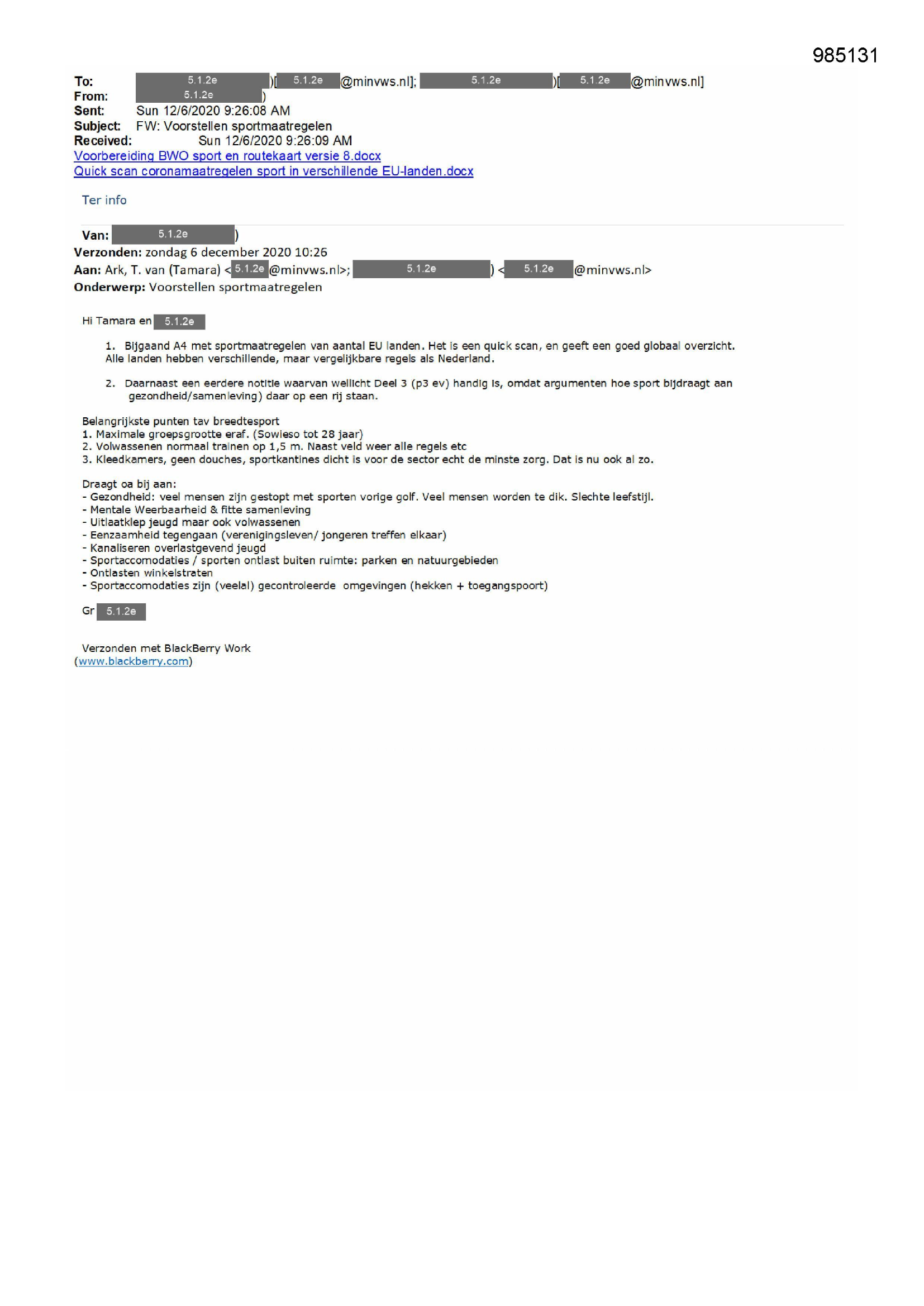 985131

To: 5.1.2e )[ 5.1.2e @minvws.nl]; 5.1.2e )[ 5.1.2e @minvws.nl]
From: 5.1.2e )
Sent: Sun 12/6/2020 9:26:08 AM
Subject: FW: Voorstellen sportmaatregelen
Received: Sun 12/6/2020 9:26:09 AM
Voorbereiding BWO sport en routekaart versie 8.docx
Quick scan coronamaatregelen sport in verschillende EU-landen.docx

Ter info

Van: 5.1.2e )
Verzonden: zondag 6 december 2020 10:26
Aan: Ark, T. van (Tamara) < 5.1.2e @minvws.nl>; 5.1.2e ) < 5.1.2e @minvws.nl>
Onderwerp: Voorstellen sportmaatregelen

Hi Tamara en 5.1.2e

1. Bijgaand A4 met sportmaatregelen van aantal EU landen. Het is een quick scan, en geeft een goed globaal overzicht. Alle landen hebben verschillende, maar vergelijkbare regels als Nederland.

2. Daarnaast een eerdere notitie waarvan wellicht Deel 3 (p3 ev) handig is, omdat argumenten hoe sport bijdraagt aan gezondheid/samenleving) daar op een rij staan.

Belangrijkste punten tav breedtesport
1. Maximale groepsgrootte eraf. (Sowieso tot 28 jaar)
2. Volwassenen normaal trainen op 1,5 m. Naast veld weer alle regels etc
3. Kleedkamers, geen douches, sportkantines dicht is voor de sector echt de minste zorg. Dat is nu ook al zo.

Draagt oa bij aan:
- Gezondheid: veel mensen zijn gestopt met sporten vorige golf. Veel mensen worden te dik. Slechte leefstijl.
- Mentale Weerbaarheid & fitte samenleving
- Uitlaatklep jeugd maar ook volwassenen
- Eenzaamheid tegengaan (verenigingsleven/ jongeren treffen elkaar)
- Kanaliseren overlastgevend jeugd
- Sportaccomodaties / sporten ontlast buiten ruimte: parken en natuurgebieden
- Ontlasten winkelstraten
- Sportaccomodaties zijn (veelal) gecontroleerde omgevingen (hekken + toegangspoort)

Gr 5.1.2e

Verzonden met BlackBerry Work
(www.blackberry.com)